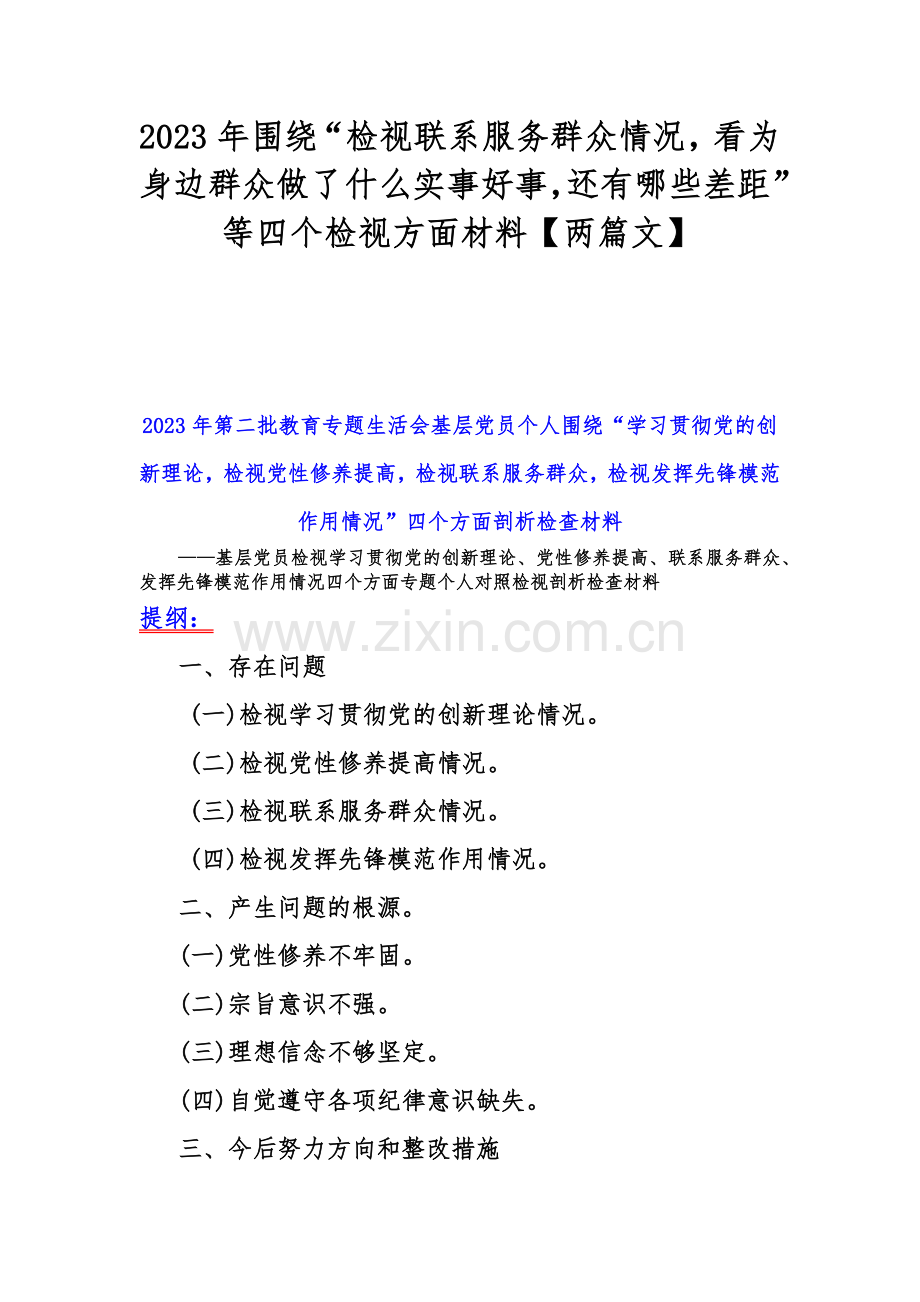 2023 年围绕“检视联系服务群众情况，看为身边群众做了什么实事好事,还有哪些差距”等四个检视方面材料【两篇文】

2023 年第二批教育专题生活会基层党员个人围绕“学习贯彻党的创新理论，检视党性修养提高，检视联系服务群众，检视发挥先锋模范作用情况”四个方面剖析检查材料

——基层党员检视学习贯彻党的创新理论、党性修养提高、联系服务群众、发挥先锋模范作用情况四个方面专题个人对照检视剖析检查材料

提纲：

www.zixin.com.cn

一、存在问题

(一)检视学习贯彻党的创新理论情况。

(二)检视党性修养提高情况。

(三)检视联系服务群众情况。

(四)检视发挥先锋模范作用情况。

二、产生问题的根源。

(一)党性修养不牢固。

(二)宗旨意识不强。

(三)理想信念不够坚定。

(四)自觉遵守各项纪律意识缺失。

三、今后努力方向和整改措施